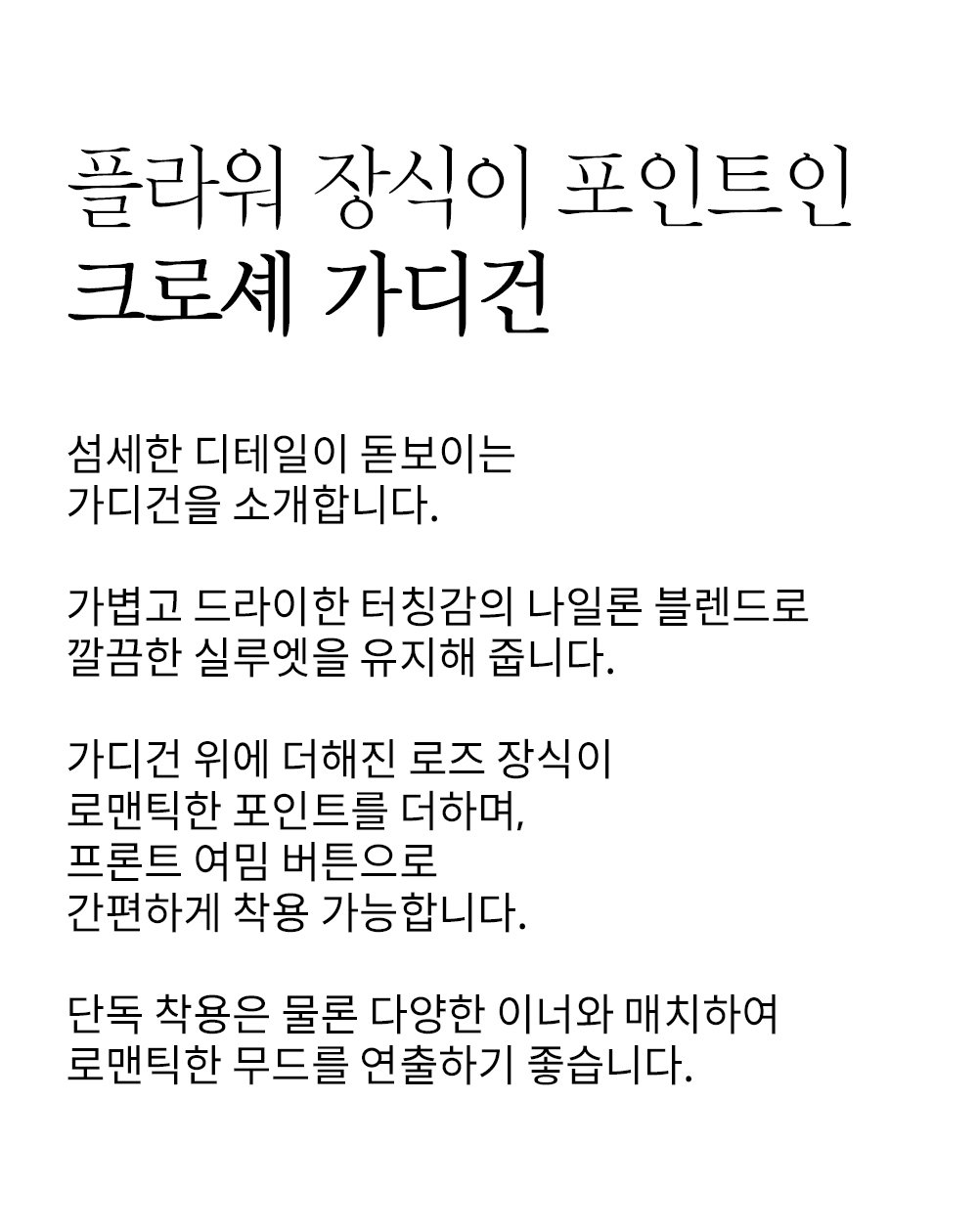 플라워 장식이 포인트인
크로셰 가디건

섬세한 디테일이 돋보이는
가디건을 소개합니다.

가볍고 드라이한 터칭감의 나일론 블렌드로
깔끔한 실루엣을 유지해 줍니다.

가디건 위에 더해진 로즈 장식이
로맨틱한 포인트를 더하며,
프론트 여밈 버튼으로
간편하게 착용 가능합니다.

단독 착용은 물론 다양한 이너와 매치하여
로맨틱한 무드를 연출하기 좋습니다.